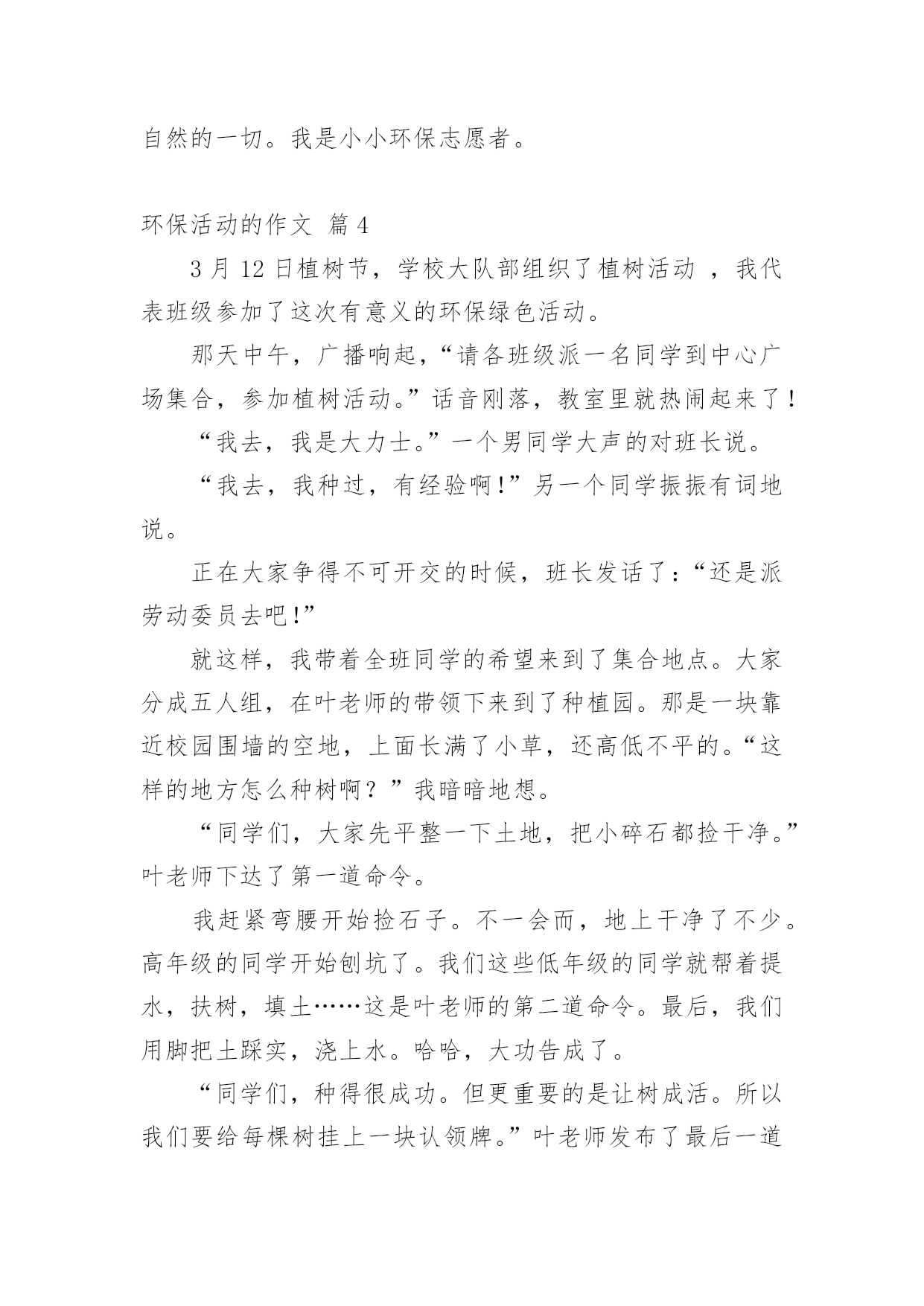 自然的一切。我是小小环保志愿者。

环保活动的作文 篇4

3月12日植树节，学校大队部组织了植树活动 ，我代表班级参加了这次有意义的环保绿色活动。

那天中午，广播响起，“请各班级派一名同学到中心广场集合，参加植树活动。”话音刚落，教室里就热闹起来了！

“我去，我是大力士。”一个男同学大声的对班长说。

“我去，我种过，有经验啊!”另一个同学振振有词地说。

正在大家争得不可开交的时候，班长发话了:“还是派劳动委员去吧!”

就这样，我带着全班同学的希望来到了集合地点。大家分成五人组，在叶老师的带领下来到了种植园。那是一块靠近校园围墙的空地，上面长满了小草，还高低不平的。“这样的地方怎么种树啊？”我暗暗地想。

“同学们，大家先平整一下土地，把小碎石都捡干净。”叶老师下达了第一道命令。

我赶紧弯腰开始捡石子。不一会而，地上干净了不少。高年级的同学开始刨坑了。我们这些低年级的同学就帮着提水，扶树，填土……这是叶老师的第二道命令。最后，我们用脚把土踩实，浇上水。哈哈，大功告成了。

“同学们，种得很成功。但更重要的是让树成活。所以我们要给每棵树挂上一块认领牌。”叶老师发布了最后一道